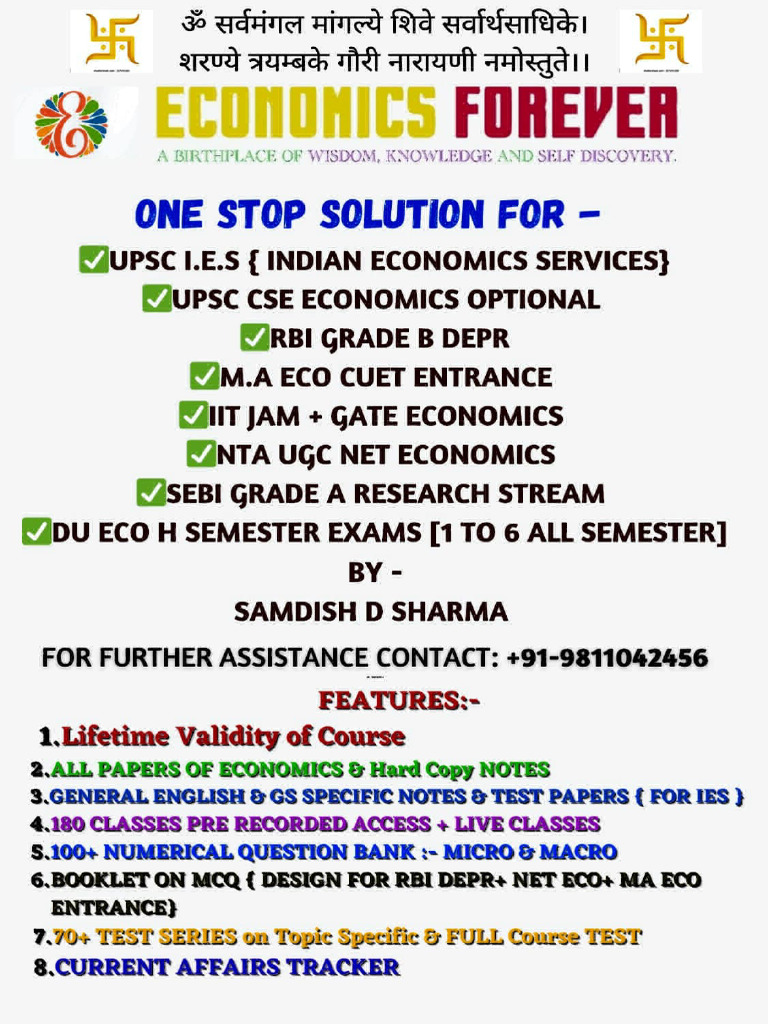 ॐ सर्वमंगल मांगल्ये शिवे सर्वार्थसाधिके।
शरण्ये त्रयम्बके गौरी नारायणी नमोस्तुते।।

ECONOMICS FOREVER

A BIRTHPLACE OF WISDOM, KNOWLEDGE AND SELF DISCOVERY.

ONE STOP SOLUTION FOR -

☑UPSC I.E.S { INDIAN ECONOMICS SERVICES}
☑UPSC CSE ECONOMICS OPTIONAL
☑RBI GRADE B DEPR
☑M.A ECO CUET ENTRANCE
☑IIT JAM + GATE ECONOMICS
☑NTA UGC NET ECONOMICS
☑SEBI GRADE A RESEARCH STREAM
☑DU ECO H SEMESTER EXAMS [1 TO 6 ALL SEMESTER]

BY -
SAMDISH D SHARMA

FOR FURTHER ASSISTANCE CONTACT: +91-9811042456

FEATURES:-

1.Lifetime Validity of Course
2.ALL PAPERS OF ECONOMICS & Hard Copy NOTES
3.GENERAL ENGLISH & GS SPECIFIC NOTES & TEST PAPERS { FOR IES }
4.180 CLASSES PRE RECORDED ACCESS + LIVE CLASSES
5.100+ NUMERICAL QUESTION BANK :- MICRO & MACRO
6.BOOKLET ON MCQ { DESIGN FOR RBI DEPR+ NET ECO+ MA ECO ENTRANCE}
7.70+ TEST SERIES on Topic Specific & FULL Course TEST
8.CURRENT AFFAIRS TRACKER